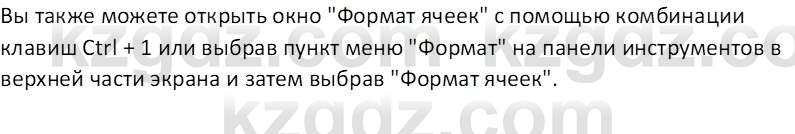 Вы также можете открыть окно "Формат ячеек" с помощью комбинации клавиш Ctrl + 1 или выбрав пункт меню "Формат" на панели инструментов в верхней части экрана и затем выбрав "Формат ячеек".

kzgdz.com kzgdz.co

kzgdz.com